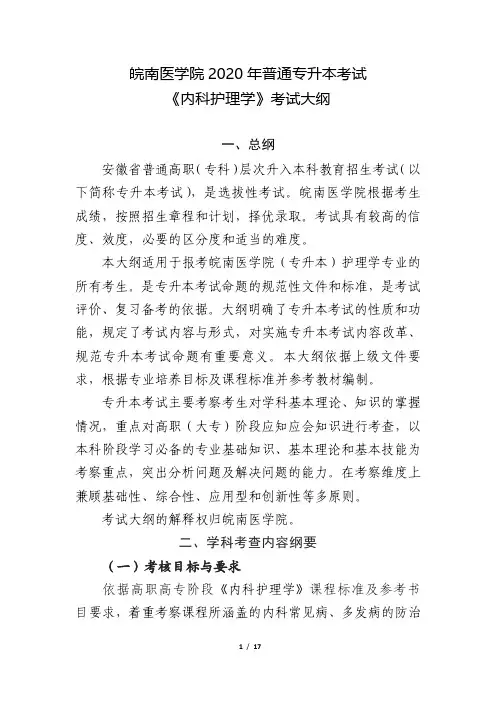 皖南医学院 2020 年普通专升本考试
《内科护理学》考试大纲

一、总纲

安徽省普通高职（专科）层次升入本科教育招生考试（以下简称专升本考试），是选拔性考试。皖南医学院根据考生成绩，按照招生章程和计划，择优录取。考试具有较高的信度、效度，必要的区分度和适当的难度。

本大纲适用于报考皖南医学院（专升本）护理学专业的所有考生。是专升本考试命题的规范性文件和标准，是考试评价、复习备考的依据。大纲明确了专升本考试的性质和功能，规定了考试内容与形式，对实施专升本考试内容改革、规范专升本考试命题有重要意义。本大纲依据上级文件要求，根据专业培养目标及课程标准并参考教材编制。

专升本考试主要考察考生对学科基本理论、知识的掌握情况，重点对高职（大专）阶段应知应会知识进行考查，以本科阶段学习必备的专业基础知识、基本理论和基本技能为考察重点，突出分析问题及解决问题的能力。在考察维度上兼顾基础性、综合性、应用型和创新性等多原则。

考试大纲的解释权归皖南医学院。

二、学科考查内容纲要

（一）考核目标与要求

依据高职高专阶段《内科护理学》课程标准及参考书目要求，着重考察课程所涵盖的内科常见病、多发病的防治

1 / 17